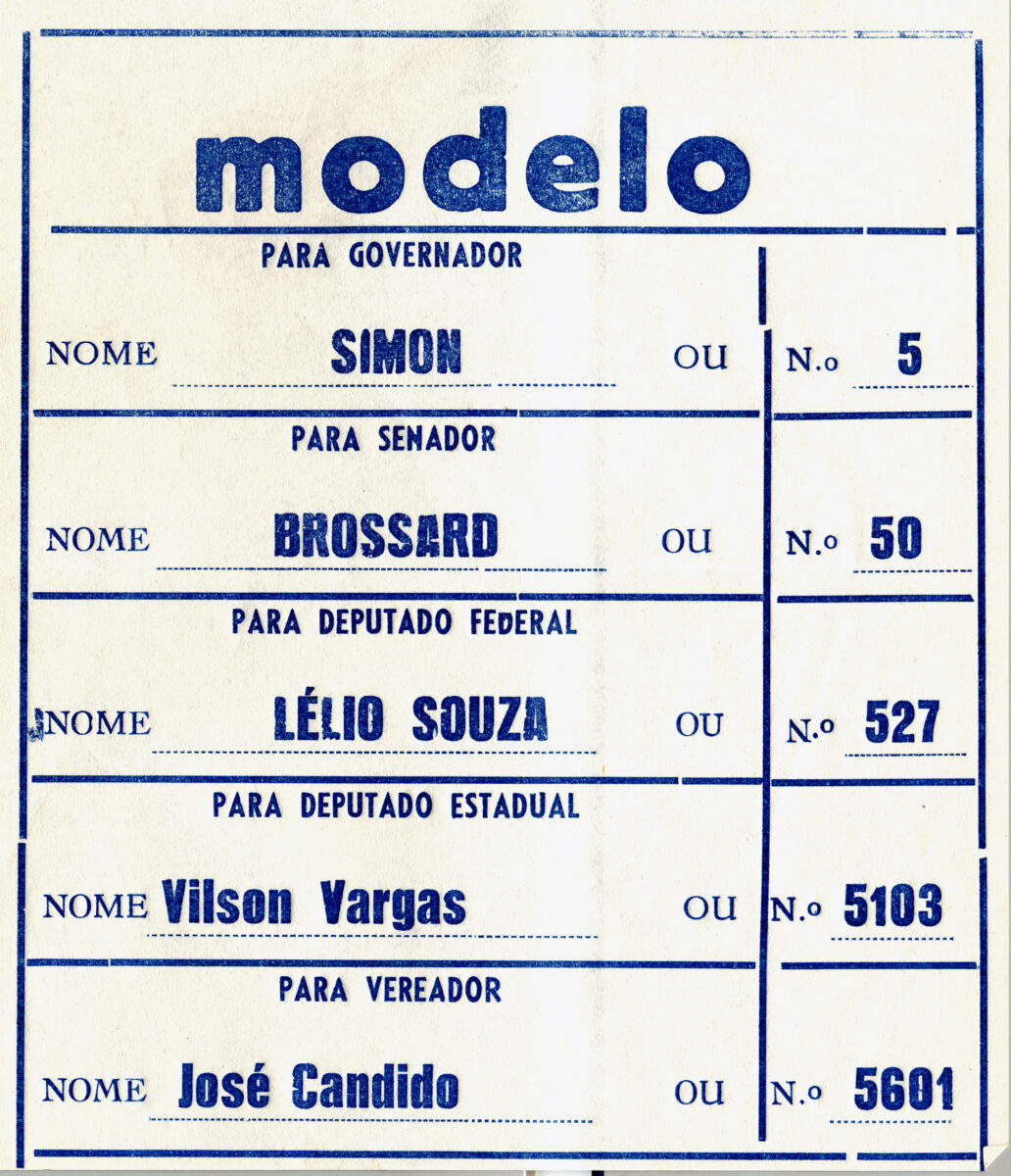 modelo

PARA GOVERNADOR

NOME SIMON OU N.o 5

PARA SENADOR

NOME BROSSARD OU N.o 50

PARA DEPUTADO FEDERAL

NOME LÉLIO SOUZA OU N.o 527

PARA DEPUTADO ESTADUAL

NOME Vilson Vargas OU N.o 5103

PARA VEREADOR

NOME José Candido OU N.o 5601